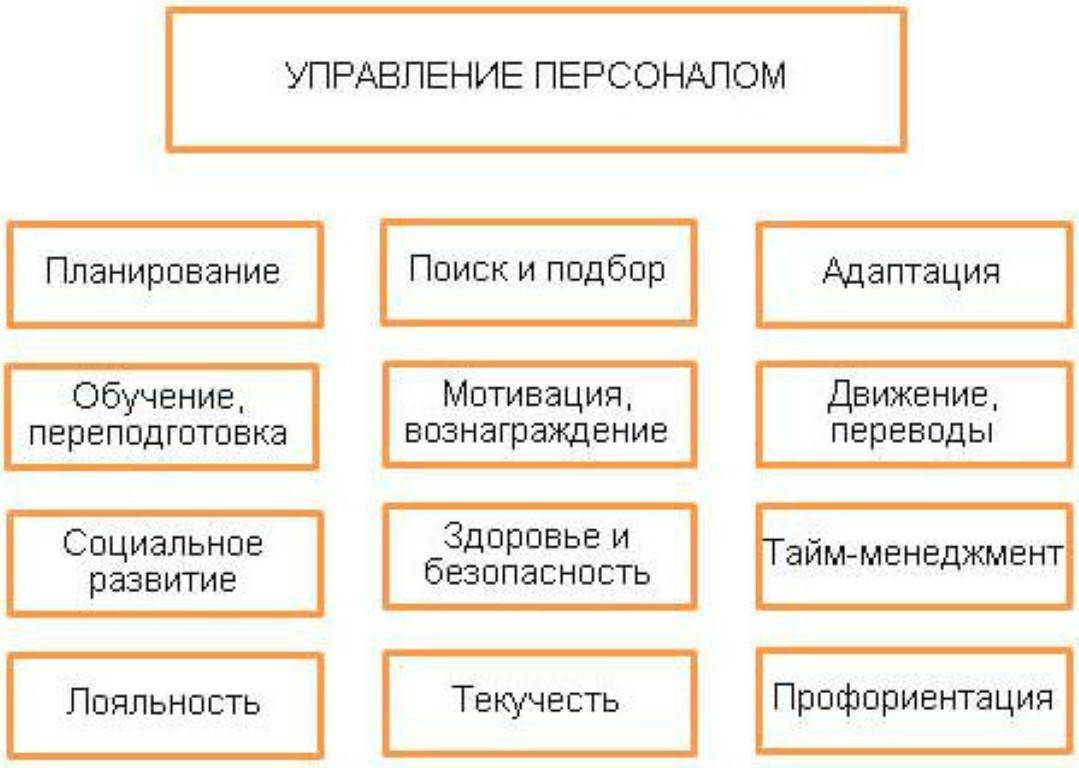 УПРАВЛЕНИЕ ПЕРСОНАЛОМ

Планирование

Поиск и подбор

Адаптация

Обучение, переподготовка

Мотивация, вознаграждение

Движение, переводы

Социальное развитие

Здоровье и безопасность

Тайм-менеджмент

Лояльность

Текучесть

Профориентация